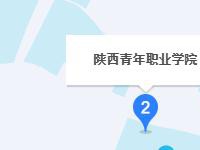 陕西青年职业学院

2